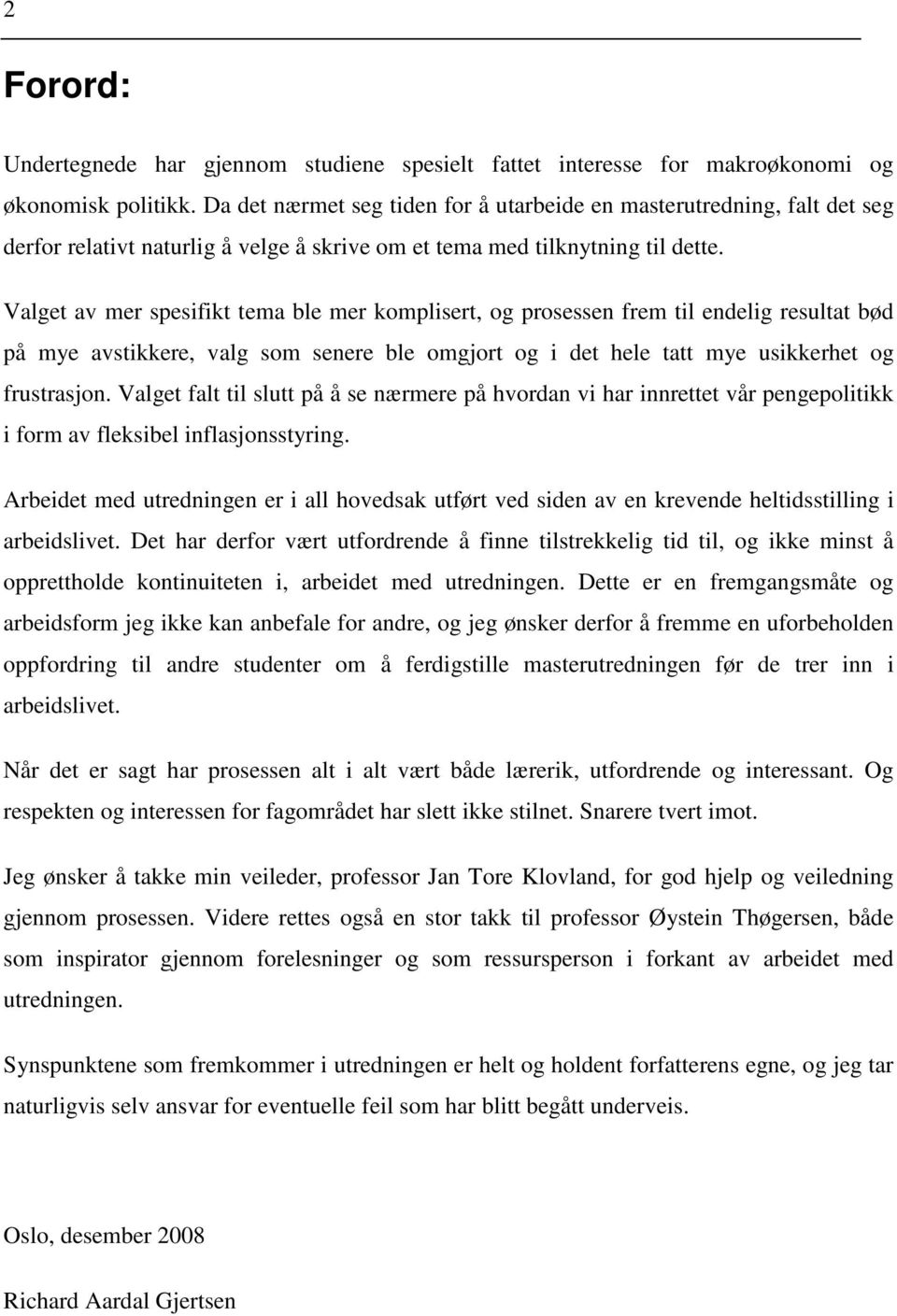 2

Forord:

Undertegnede har gjennom studiene spesielt fattet interesse for makroøkonomi og økonomisk politikk. Da det nærmet seg tiden for å utarbeide en masterutredning, falt det seg derfor relativt naturlig å velge å skrive om et tema med tilknytning til dette.

Valget av mer spesifikt tema ble mer komplisert, og prosessen frem til endelig resultat bød på mye avstikkere, valg som senere ble omgjort og i det hele tatt mye usikkerhet og frustrasjon. Valget falt til slutt på å se nærmere på hvordan vi har innrettet vår pengepolitikk i form av fleksibel inflasjonsstyring.

Arbeidet med utredningen er i all hovedsak utført ved siden av en krevende heltidsstilling i arbeidslivet. Det har derfor vært utfordrende å finne tilstrekkelig tid til, og ikke minst å opprettholde kontinuiteten i, arbeidet med utredningen. Dette er en fremgangsmåte og arbeidsform jeg ikke kan anbefale for andre, og jeg ønsker derfor å fremme en uforbeholden oppfordring til andre studenter om å ferdigstille masterutredningen før de trer inn i arbeidslivet.

Når det er sagt har prosessen alt i alt vært både lærerik, utfordrende og interessant. Og respekten og interessen for fagområdet har slett ikke stilnet. Snarere tvert imot.

Jeg ønsker å takke min veileder, professor Jan Tore Klovland, for god hjelp og veiledning gjennom prosessen. Videre rettes også en stor takk til professor Øystein Thøgersen, både som inspirator gjennom forelesninger og som ressursperson i forkant av arbeidet med utredningen.

Synspunktene som fremkommer i utredningen er helt og holdent forfatterens egne, og jeg tar naturligvis selv ansvar for eventuelle feil som har blitt begått underveis.

Oslo, desember 2008

Richard Aardal Gjertsen